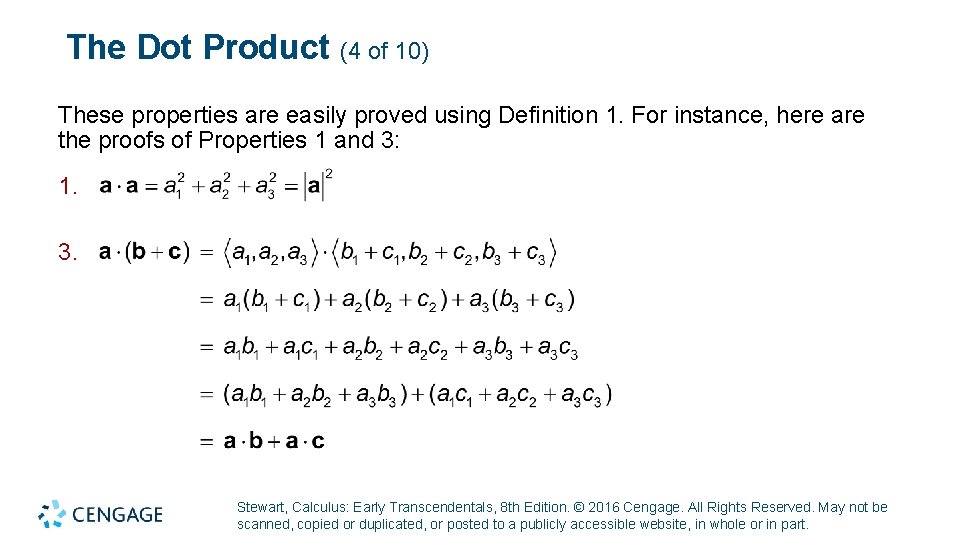 The Dot Product (4 of 10)

These properties are easily proved using Definition 1. For instance, here are the proofs of Properties 1 and 3:

1. $\mathbf{a} \cdot \mathbf{a} = a_1^2 + a_2^2 + a_3^2 = |\mathbf{a}|^2$

3. $\mathbf{a} \cdot (\mathbf{b} + \mathbf{c}) = \langle a_1, a_2, a_3 \rangle \cdot \langle b_1 + c_1, b_2 + c_2, b_3 + c_3 \rangle$

$= a_1(b_1 + c_1) + a_2(b_2 + c_2) + a_3(b_3 + c_3)$

$= a_1b_1 + a_1c_1 + a_2b_2 + a_2c_2 + a_3b_3 + a_3c_3$

$= (a_1b_1 + a_2b_2 + a_3b_3) + (a_1c_1 + a_2c_2 + a_3c_3)$

$= \mathbf{a} \cdot \mathbf{b} + \mathbf{a} \cdot \mathbf{c}$

CENGAGE

Stewart, Calculus: Early Transcendentals, 8th Edition. © 2016 Cengage. All Rights Reserved. May not be scanned, copied or duplicated, or posted to a publicly accessible website, in whole or in part.